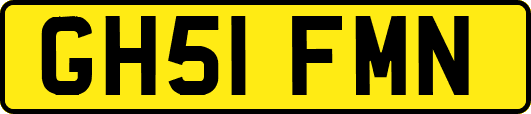 GH51 FMN